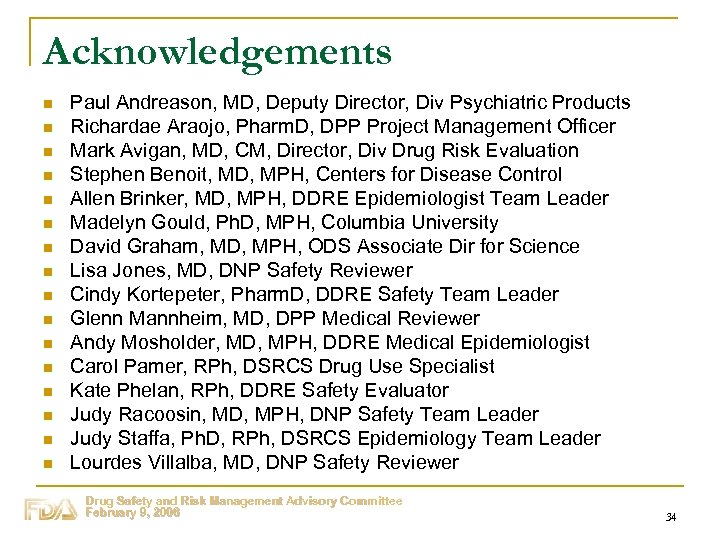 Acknowledgements

- Paul Andreason, MD, Deputy Director, Div Psychiatric Products
- Richardae Araojo, PharmD, DPP Project Management Officer
- Mark Avigan, MD, CM, Director, Div Drug Risk Evaluation
- Stephen Benoit, MD, MPH, Centers for Disease Control
- Allen Brinker, MD, MPH, DDRE Epidemiologist Team Leader
- Madelyn Gould, PhD, MPH, Columbia University
- David Graham, MD, MPH, ODS Associate Dir for Science
- Lisa Jones, MD, DNP Safety Reviewer
- Cindy Kortepeter, PharmD, DDRE Safety Team Leader
- Glenn Mannheim, MD, DPP Medical Reviewer
- Andy Mosholder, MD, MPH, DDRE Medical Epidemiologist
- Carol Pamer, RPh, DSRCS Drug Use Specialist
- Kate Phelan, RPh, DDRE Safety Evaluator
- Judy Racoosin, MD, MPH, DNP Safety Team Leader
- Judy Staffa, PhD, RPh, DSRCS Epidemiology Team Leader
- Lourdes Villalba, MD, DNP Safety Reviewer

FDA
Drug Safety and Risk Management Advisory Committee
February 9, 2006

34